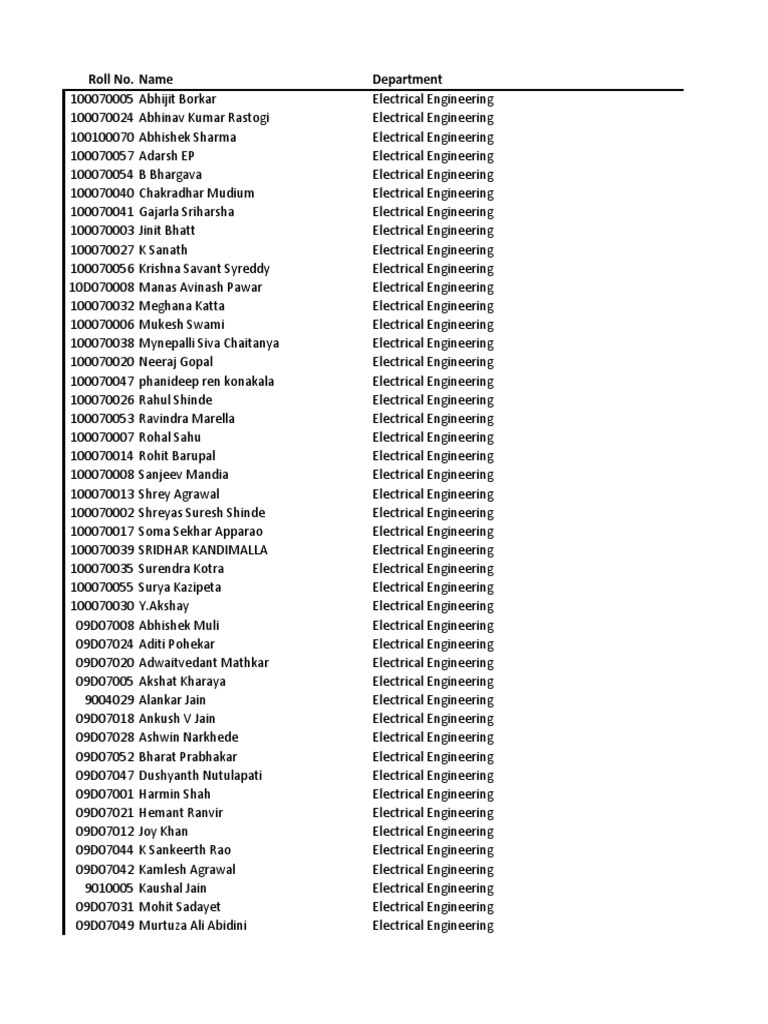 | Roll No. | Name | Department |
|---|---|---|
| 100070005 | Abhijit Borkar | Electrical Engineering |
| 100070024 | Abhinav Kumar Rastogi | Electrical Engineering |
| 100100070 | Abhishek Sharma | Electrical Engineering |
| 100070057 | Adarsh EP | Electrical Engineering |
| 100070054 | B Bhargava | Electrical Engineering |
| 100070040 | Chakradhar Mudium | Electrical Engineering |
| 100070041 | Gajarla Sriharsha | Electrical Engineering |
| 100070003 | Jinit Bhatt | Electrical Engineering |
| 100070027 | K Sanath | Electrical Engineering |
| 100070056 | Krishna Savant Syreddy | Electrical Engineering |
| 10D070008 | Manas Avinash Pawar | Electrical Engineering |
| 100070032 | Meghana Katta | Electrical Engineering |
| 100070006 | Mukesh Swami | Electrical Engineering |
| 100070038 | Mynepalli Siva Chaitanya | Electrical Engineering |
| 100070020 | Neeraj Gopal | Electrical Engineering |
| 100070047 | phanideep ren konakala | Electrical Engineering |
| 100070026 | Rahul Shinde | Electrical Engineering |
| 100070053 | Ravindra Marella | Electrical Engineering |
| 100070007 | Rohal Sahu | Electrical Engineering |
| 100070014 | Rohit Barupal | Electrical Engineering |
| 100070008 | Sanjeev Mandia | Electrical Engineering |
| 100070013 | Shrey Agrawal | Electrical Engineering |
| 100070002 | Shreyas Suresh Shinde | Electrical Engineering |
| 100070017 | Soma Sekhar Apparao | Electrical Engineering |
| 100070039 | SRIDHAR KANDIMALLA | Electrical Engineering |
| 100070035 | Surendra Kotra | Electrical Engineering |
| 100070055 | Surya Kazipeta | Electrical Engineering |
| 100070030 | Y.Akshay | Electrical Engineering |
| 09D07008 | Abhishek Muli | Electrical Engineering |
| 09D07024 | Aditi Pohekar | Electrical Engineering |
| 09D07020 | Adwaitvedant Mathkar | Electrical Engineering |
| 09D07005 | Akshat Kharaya | Electrical Engineering |
| 9004029 | Alankar Jain | Electrical Engineering |
| 09D07018 | Ankush V Jain | Electrical Engineering |
| 09D07028 | Ashwin Narkhede | Electrical Engineering |
| 09D07052 | Bharat Prabhakar | Electrical Engineering |
| 09D07047 | Dushyanth Nutulapati | Electrical Engineering |
| 09D07001 | Harmin Shah | Electrical Engineering |
| 09D07021 | Hemant Ranvir | Electrical Engineering |
| 09D07012 | Joy Khan | Electrical Engineering |
| 09D07044 | K Sankeerth Rao | Electrical Engineering |
| 09D07042 | Kamlesh Agrawal | Electrical Engineering |
| 9010005 | Kaushal Jain | Electrical Engineering |
| 09D07031 | Mohit Sadayet | Electrical Engineering |
| 09D07049 | Murtuza Ali Abidini | Electrical Engineering |